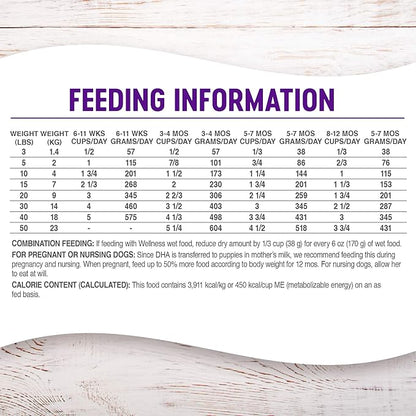 FEEDING INFORMATION

| WEIGHT (LBS) | WEIGHT (KG) | 6-11 WKS CUPS/DAY | 6-11 WKS GRAMS/DAY | 3-4 MOS CUPS/DAY | 3-4 MOS GRAMS/DAY | 5-7 MOS CUPS/DAY | 5-7 MOS GRAMS/DAY | 8-12 MOS CUPS/DAY | 5-7 MOS GRAMS/DAY |
|---|---|---|---|---|---|---|---|---|---|
| 3 | 1.4 | 1/2 | 57 | 1/2 | 57 | 1/3 | 38 | 1/3 | 38 |
| 5 | 2 | 1 | 115 | 7/8 | 101 | 3/4 | 86 | 2/3 | 76 |
| 10 | 4 | 1 3/4 | 201 | 1 1/2 | 173 | 1 1/4 | 144 | 1 | 115 |
| 15 | 7 | 2 1/3 | 268 | 2 | 230 | 1 3/4 | 201 | 1 1/3 | 153 |
| 20 | 9 | 3 | 345 | 2 2/3 | 306 | 2 1/4 | 259 | 1 3/4 | 201 |
| 30 | 14 | 4 | 460 | 3 1/2 | 403 | 3 | 345 | 2 1/2 | 287 |
| 40 | 18 | 5 | 575 | 4 1/3 | 498 | 3 3/4 | 431 | 3 | 345 |
| 50 | 23 | - | - | 5 1/4 | 604 | 4 1/2 | 518 | 3 3/4 | 431 |

COMBINATION FEEDING: If feeding with Wellness wet food, reduce dry amount by 1/3 cup (38 g) for every 6 oz (170 g) of wet food.

FOR PREGNANT OR NURSING DOGS: Since DHA is transferred to puppies in mother's milk, we recommend feeding this during pregnancy and nursing. When pregnant, feed up to 50% more food according to body weight for 12 mos. For nursing dogs, allow her to eat at will.

CALORIE CONTENT (CALCULATED): This food contains 3,911 kcal/kg or 450 kcal/cup ME (metabolizable energy) on an as fed basis.